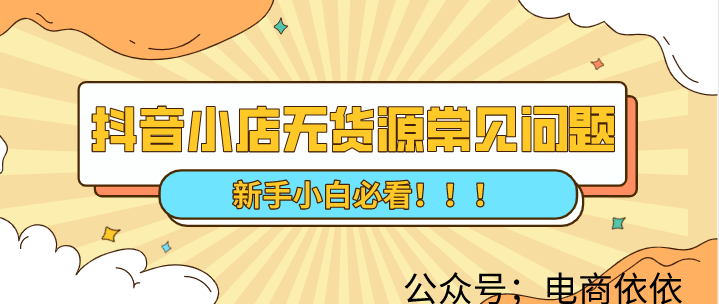 抖音小店无货源常见问题

新手小白必看！！！

公众号：电商依依